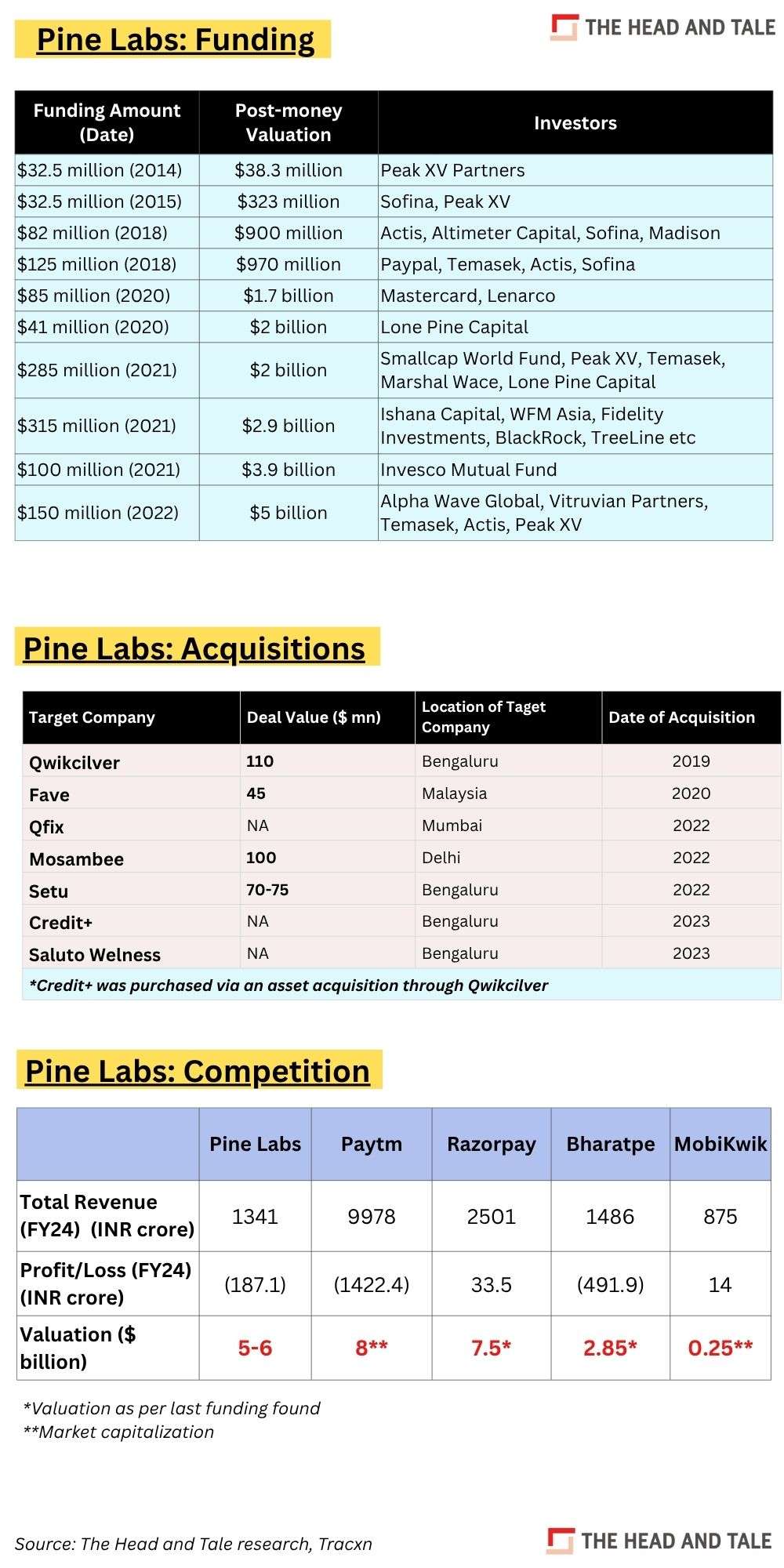 Pine Labs: Funding

THE HEAD AND TALE

| Funding Amount (Date) | Post-money Valuation | Investors |
|---|---|---|
| \$32.5 million (2014) | \$38.3 million | Peak XV Partners |
| \$32.5 million (2015) | \$323 million | Sofina, Peak XV |
| \$82 million (2018) | \$900 million | Actis, Altimeter Capital, Sofina, Madison |
| \$125 million (2018) | \$970 million | Paypal, Temasek, Actis, Sofina |
| \$85 million (2020) | \$1.7 billion | Mastercard, Lenarco |
| \$41 million (2020) | \$2 billion | Lone Pine Capital |
| \$285 million (2021) | \$2 billion | Smallcap World Fund, Peak XV, Temasek, Marshal Wace, Lone Pine Capital |
| \$315 million (2021) | \$2.9 billion | Ishana Capital, WFM Asia, Fidelity Investments, BlackRock, TreeLine etc |
| \$100 million (2021) | \$3.9 billion | Invesco Mutual Fund |
| \$150 million (2022) | \$5 billion | Alpha Wave Global, Vitruvian Partners, Temasek, Actis, Peak XV |

Pine Labs: Acquisitions

| Target Company | Deal Value (\$ mn) | Location of Taget Company | Date of Acquisition |
|---|---|---|---|
| Qwikcilver | 110 | Bengaluru | 2019 |
| Fave | 45 | Malaysia | 2020 |
| Qfix | NA | Mumbai | 2022 |
| Mosambee | 100 | Delhi | 2022 |
| Setu | 70-75 | Bengaluru | 2022 |
| Credit+ | NA | Bengaluru | 2023 |
| Saluto Welness | NA | Bengaluru | 2023 |

*Credit+ was purchased via an asset acquisition through Qwikcilver

Pine Labs: Competition

| | Pine Labs | Paytm | Razorpay | Bharatpe | MobiKwik |
|---|---|---|---|---|---|
| Total Revenue (FY24) (INR crore) | 1341 | 9978 | 2501 | 1486 | 875 |
| Profit/Loss (FY24) (INR crore) | (187.1) | (1422.4) | 33.5 | (491.9) | 14 |
| Valuation (\$ billion) | 5-6 | 8** | 7.5* | 2.85* | 0.25** |

*Valuation as per last funding found
**Market capitalization

Source: The Head and Tale research, Tracxn

THE HEAD AND TALE